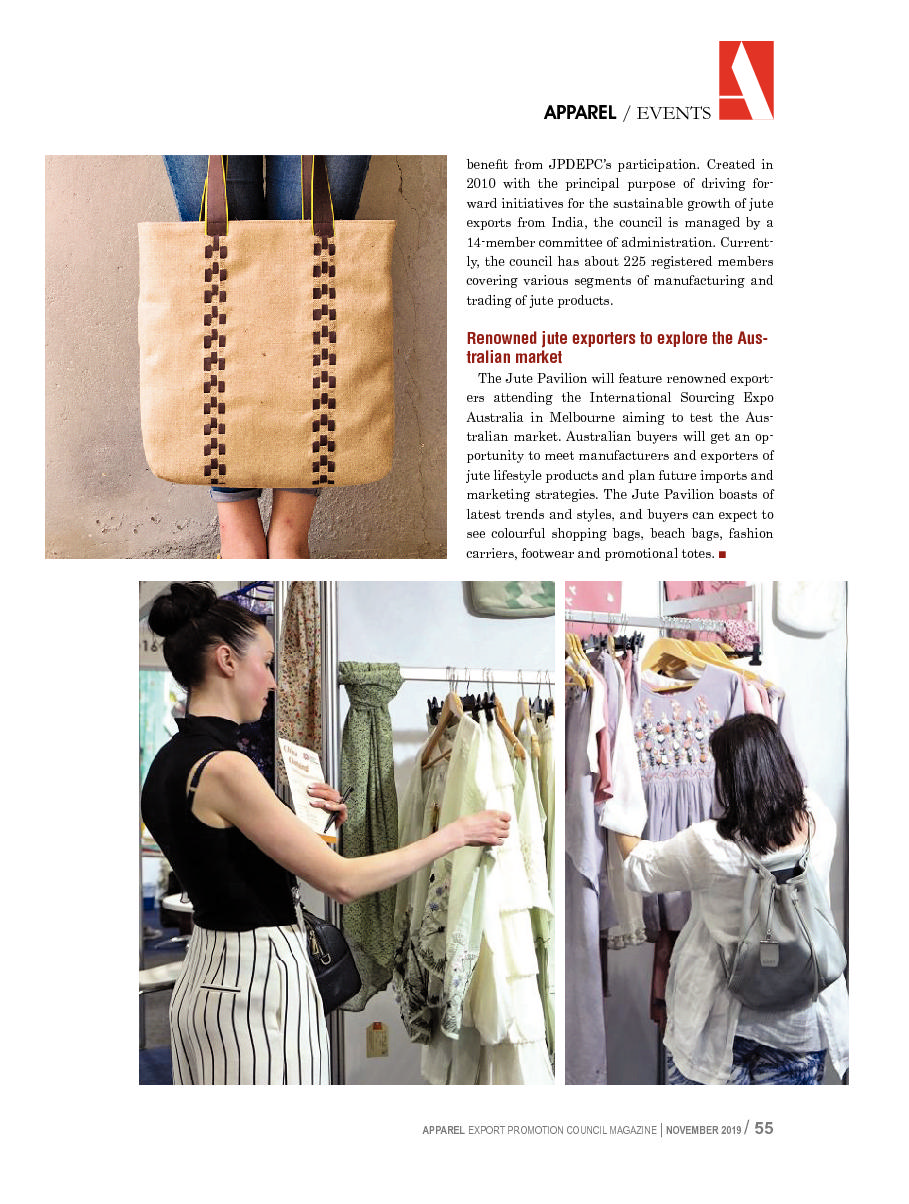 APPAREL / EVENTS

benefit from JPDEPC's participation. Created in 2010 with the principal purpose of driving forward initiatives for the sustainable growth of jute exports from India, the council is managed by a 14-member committee of administration. Currently, the council has about 225 registered members covering various segments of manufacturing and trading of jute products.

Renowned jute exporters to explore the Australian market

The Jute Pavilion will feature renowned exporters attending the International Sourcing Expo Australia in Melbourne aiming to test the Australian market. Australian buyers will get an opportunity to meet manufacturers and exporters of jute lifestyle products and plan future imports and marketing strategies. The Jute Pavilion boasts of latest trends and styles, and buyers can expect to see colourful shopping bags, beach bags, fashion carriers, footwear and promotional totes. ■

APPAREL EXPORT PROMOTION COUNCIL MAGAZINE | NOVEMBER 2019 / 55